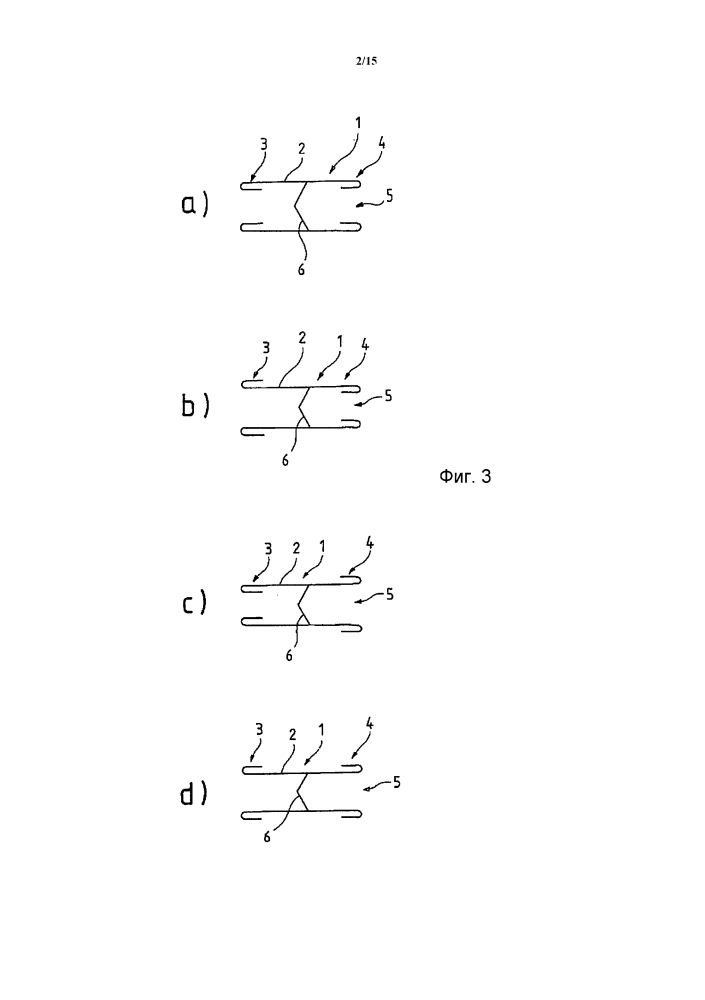 2/15

a)
3 2 1 4
5
6

b)
3 2 1 4
5
6

Фиг. 3

c)
3 2 1 4
5
6

d)
3 2 1 4
5
6